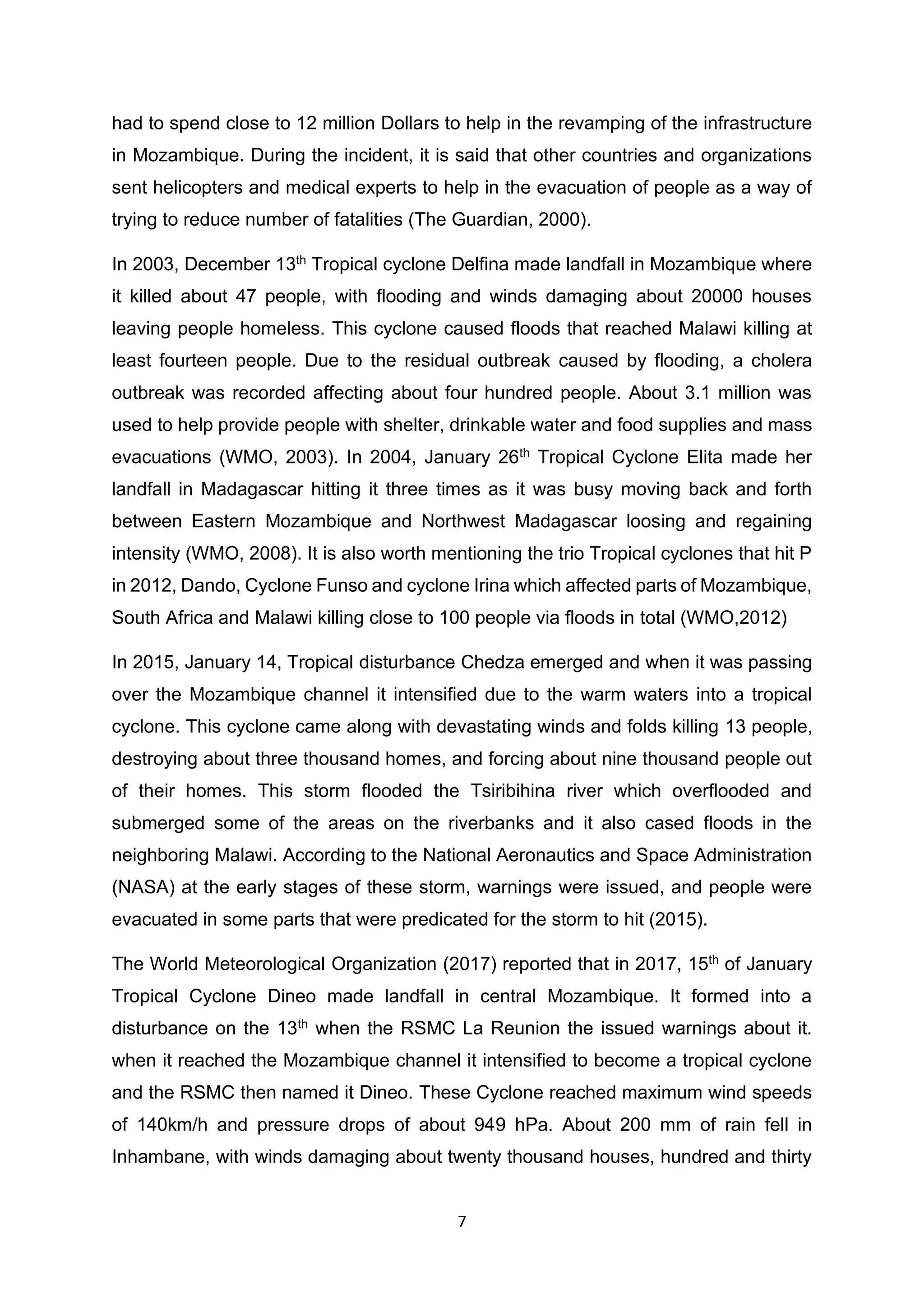 had to spend close to 12 million Dollars to help in the revamping of the infrastructure in Mozambique. During the incident, it is said that other countries and organizations sent helicopters and medical experts to help in the evacuation of people as a way of trying to reduce number of fatalities (The Guardian, 2000).

In 2003, December 13$^{th}$ Tropical cyclone Delfina made landfall in Mozambique where it killed about 47 people, with flooding and winds damaging about 20000 houses leaving people homeless. This cyclone caused floods that reached Malawi killing at least fourteen people. Due to the residual outbreak caused by flooding, a cholera outbreak was recorded affecting about four hundred people. About 3.1 million was used to help provide people with shelter, drinkable water and food supplies and mass evacuations (WMO, 2003). In 2004, January 26$^{th}$ Tropical Cyclone Elita made her landfall in Madagascar hitting it three times as it was busy moving back and forth between Eastern Mozambique and Northwest Madagascar loosing and regaining intensity (WMO, 2008). It is also worth mentioning the trio Tropical cyclones that hit P in 2012, Dando, Cyclone Funso and cyclone Irina which affected parts of Mozambique, South Africa and Malawi killing close to 100 people via floods in total (WMO,2012)

In 2015, January 14, Tropical disturbance Chedza emerged and when it was passing over the Mozambique channel it intensified due to the warm waters into a tropical cyclone. This cyclone came along with devastating winds and folds killing 13 people, destroying about three thousand homes, and forcing about nine thousand people out of their homes. This storm flooded the Tsiribihina river which overflooded and submerged some of the areas on the riverbanks and it also cased floods in the neighboring Malawi. According to the National Aeronautics and Space Administration (NASA) at the early stages of these storm, warnings were issued, and people were evacuated in some parts that were predicated for the storm to hit (2015).

The World Meteorological Organization (2017) reported that in 2017, 15$^{th}$ of January Tropical Cyclone Dineo made landfall in central Mozambique. It formed into a disturbance on the 13$^{th}$ when the RSMC La Reunion the issued warnings about it. when it reached the Mozambique channel it intensified to become a tropical cyclone and the RSMC then named it Dineo. These Cyclone reached maximum wind speeds of 140km/h and pressure drops of about 949 hPa. About 200 mm of rain fell in Inhambane, with winds damaging about twenty thousand houses, hundred and thirty

7